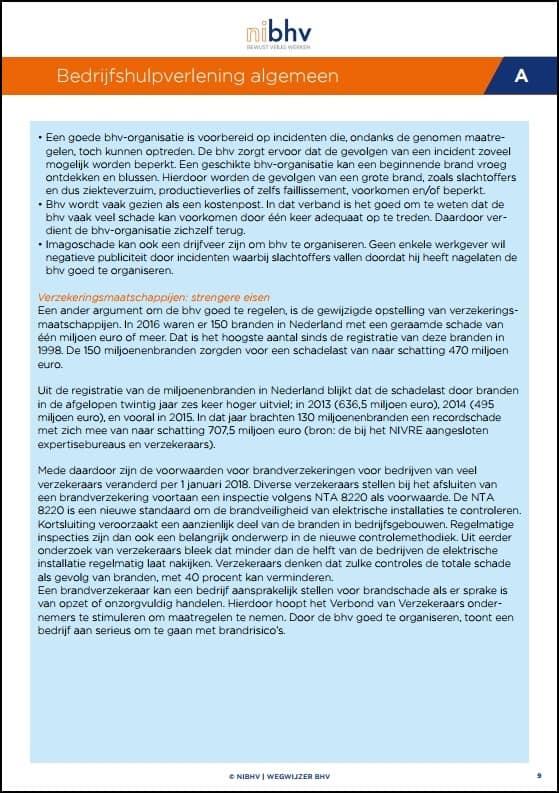 nibhv
BEWUST VEILIG WERKEN

Bedrijfshulpverlening algemeen

A

• Een goede bhv-organisatie is voorbereid op incidenten die, ondanks de genomen maatregelen, toch kunnen optreden. De bhv zorgt ervoor dat de gevolgen van een incident zoveel mogelijk worden beperkt. Een geschikte bhv-organisatie kan een beginnende brand vroeg ontdekken en blussen. Hierdoor worden de gevolgen van een grote brand, zoals slachtoffers en dus ziekteverzuim, productieverlies of zelfs faillissement, voorkomen en/of beperkt.
• Bhv wordt vaak gezien als een kostenpost. In dat verband is het goed om te weten dat de bhv vaak veel schade kan voorkomen door één keer adequaat op te treden. Daardoor verdient de bhv-organisatie zichzelf terug.
• Imagoschade kan ook een drijfveer zijn om bhv te organiseren. Geen enkele werkgever wil negatieve publiciteit door incidenten waarbij slachtoffers vallen doordat hij heeft nagelaten de bhv goed te organiseren.

Verzekeringsmaatschappijen: strengere eisen
Een ander argument om de bhv goed te regelen, is de gewijzigde opstelling van verzekeringsmaatschappijen. In 2016 waren er 150 branden in Nederland met een geraamde schade van één miljoen euro of meer. Dat is het hoogste aantal sinds de registratie van deze branden in 1998. De 150 miljoenenbranden zorgden voor een schadelast van naar schatting 470 miljoen euro.

Uit de registratie van de miljoenenbranden in Nederland blijkt dat de schadelast door branden in de afgelopen twintig jaar zes keer hoger uitviel; in 2013 (636,5 miljoen euro), 2014 (495 miljoen euro), en vooral in 2015. In dat jaar brachten 130 miljoenenbranden een recordschade met zich mee van naar schatting 707,5 miljoen euro (bron: de bij het NIVRE aangesloten expertisebureaus en verzekeraars).

Mede daardoor zijn de voorwaarden voor brandverzekeringen voor bedrijven van veel verzekeraars veranderd per 1 januari 2018. Diverse verzekeraars stellen bij het afsluiten van een brandverzekering voortaan een inspectie volgens NTA 8220 als voorwaarde. De NTA 8220 is een nieuwe standaard om de brandveiligheid van elektrische installaties te controleren. Kortsluiting veroorzaakt een aanzienlijk deel van de branden in bedrijfsgebouwen. Regelmatige inspecties zijn dan ook een belangrijk onderwerp in de nieuwe controlemethodiek. Uit eerder onderzoek van verzekeraars bleek dat minder dan de helft van de bedrijven de elektrische installatie regelmatig laat nakijken. Verzekeraars denken dat zulke controles de totale schade als gevolg van branden, met 40 procent kan verminderen.
Een brandverzekeraar kan een bedrijf aansprakelijk stellen voor brandschade als er sprake is van opzet of onzorgvuldig handelen. Hierdoor hoopt het Verbond van Verzekeraars ondernemers te stimuleren om maatregelen te nemen. Door de bhv goed te organiseren, toont een bedrijf aan serieus om te gaan met brandrisico's.

© NIBHV | WEGWIJZER BHV 9